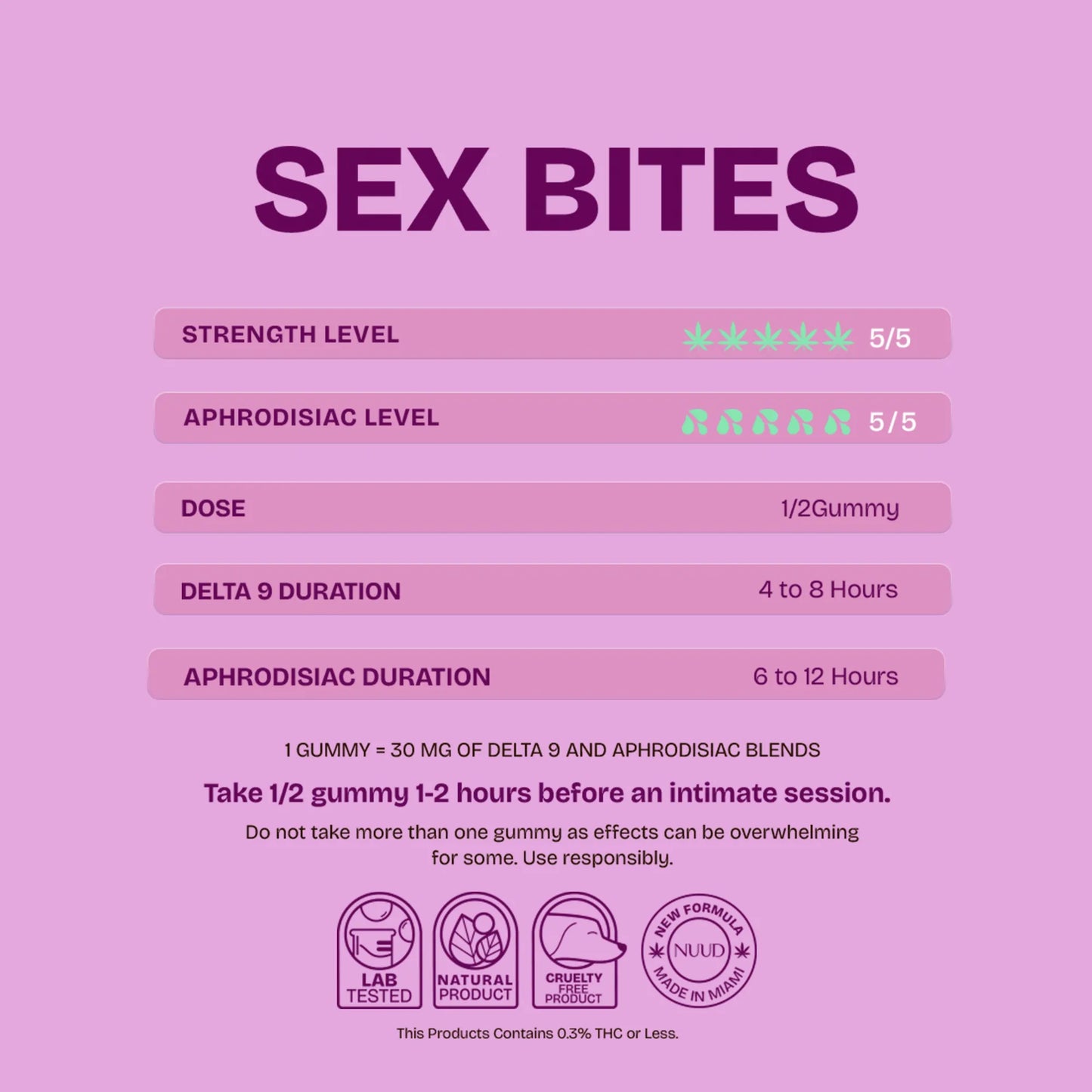 SEX BITES

STRENGTH LEVEL 5/5

APHRODISIAC LEVEL 5/5

DOSE 1/2Gummy

DELTA 9 DURATION 4 to 8 Hours

APHRODISIAC DURATION 6 to 12 Hours

1 GUMMY = 30 MG OF DELTA 9 AND APHRODISIAC BLENDS

Take 1/2 gummy 1-2 hours before an intimate session.

Do not take more than one gummy as effects can be overwhelming for some. Use responsibly.

LAB TESTED

NATURAL PRODUCT

CRUELTY FREE PRODUCT

NEW FORMULA NUUD MADE IN MIAMI

This Products Contains 0.3% THC or Less.